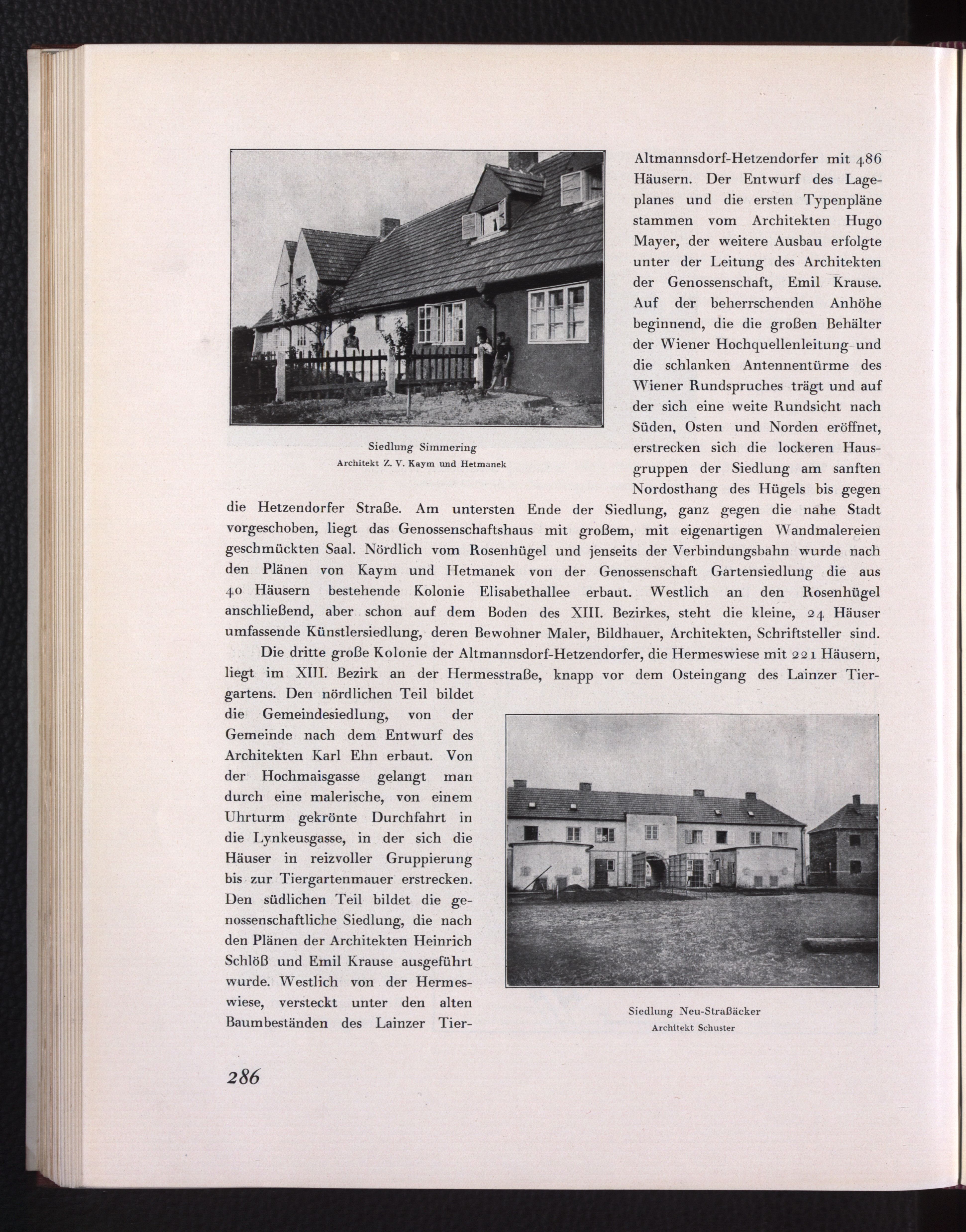 Siedlung Simmering
Architekt Z. V. Kaym und Hetmanek

Altmannsdorf-Hetzendorfer mit 486 Häusern. Der Entwurf des Lageplanes und die ersten Typenpläne stammen vom Architekten Hugo Mayer, der weitere Ausbau erfolgte unter der Leitung des Architekten der Genossenschaft, Emil Krause. Auf der beherrschenden Anhöhe beginnend, die die großen Behälter der Wiener Hochquellenleitung und die schlanken Antennentürme des Wiener Rundspruches trägt und auf der sich eine weite Rundsicht nach Süden, Osten und Norden eröffnet, erstrecken sich die lockeren Hausgruppen der Siedlung am sanften Nordosthang des Hügels bis gegen die Hetzendorfer Straße. Am untersten Ende der Siedlung, ganz gegen die nahe Stadt vorgeschoben, liegt das Genossenschaftshaus mit großem, mit eigenartigen Wandmalereien geschmückten Saal. Nördlich vom Rosenhügel und jenseits der Verbindungsbahn wurde nach den Plänen von Kaym und Hetmanek von der Genossenschaft Gartensiedlung die aus 40 Häusern bestehende Kolonie Elisabethallee erbaut. Westlich an den Rosenhügel anschließend, aber schon auf dem Boden des XIII. Bezirkes, steht die kleine, 24 Häuser umfassende Künstlersiedlung, deren Bewohner Maler, Bildhauer, Architekten, Schriftsteller sind.

Die dritte große Kolonie der Altmannsdorf-Hetzendorfer, die Hermeswiese mit 221 Häusern, liegt im XIII. Bezirk an der Hermesstraße, knapp vor dem Osteingang des Lainzer Tiergartens. Den nördlichen Teil bildet die Gemeindesiedlung, von der Gemeinde nach dem Entwurf des Architekten Karl Ehn erbaut. Von der Hochmaisgasse gelangt man durch eine malerische, von einem Uhrturm gekrönte Durchfahrt in die Lynkeusgasse, in der sich die Häuser in reizvoller Gruppierung bis zur Tiergartenmauer erstrecken. Den südlichen Teil bildet die genossenschaftliche Siedlung, die nach den Plänen der Architekten Heinrich Schlöß und Emil Krause ausgeführt wurde. Westlich von der Hermeswiese, versteckt unter den alten Baumbeständen des Lainzer Tier-

Siedlung Neu-Straßäcker
Architekt Schuster

286